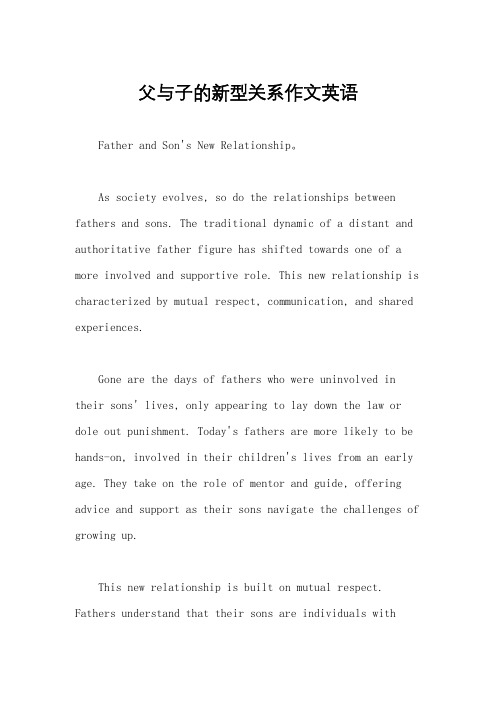 父与子的新型关系作文英语

Father and Son's New Relationship。

As society evolves, so do the relationships between fathers and sons. The traditional dynamic of a distant and authoritative father figure has shifted towards one of a more involved and supportive role. This new relationship is characterized by mutual respect, communication, and shared experiences.

Gone are the days of fathers who were uninvolved in their sons' lives, only appearing to lay down the law or dole out punishment. Today's fathers are more likely to be hands-on, involved in their children's lives from an early age. They take on the role of mentor and guide, offering advice and support as their sons navigate the challenges of growing up.

This new relationship is built on mutual respect. Fathers understand that their sons are individuals with